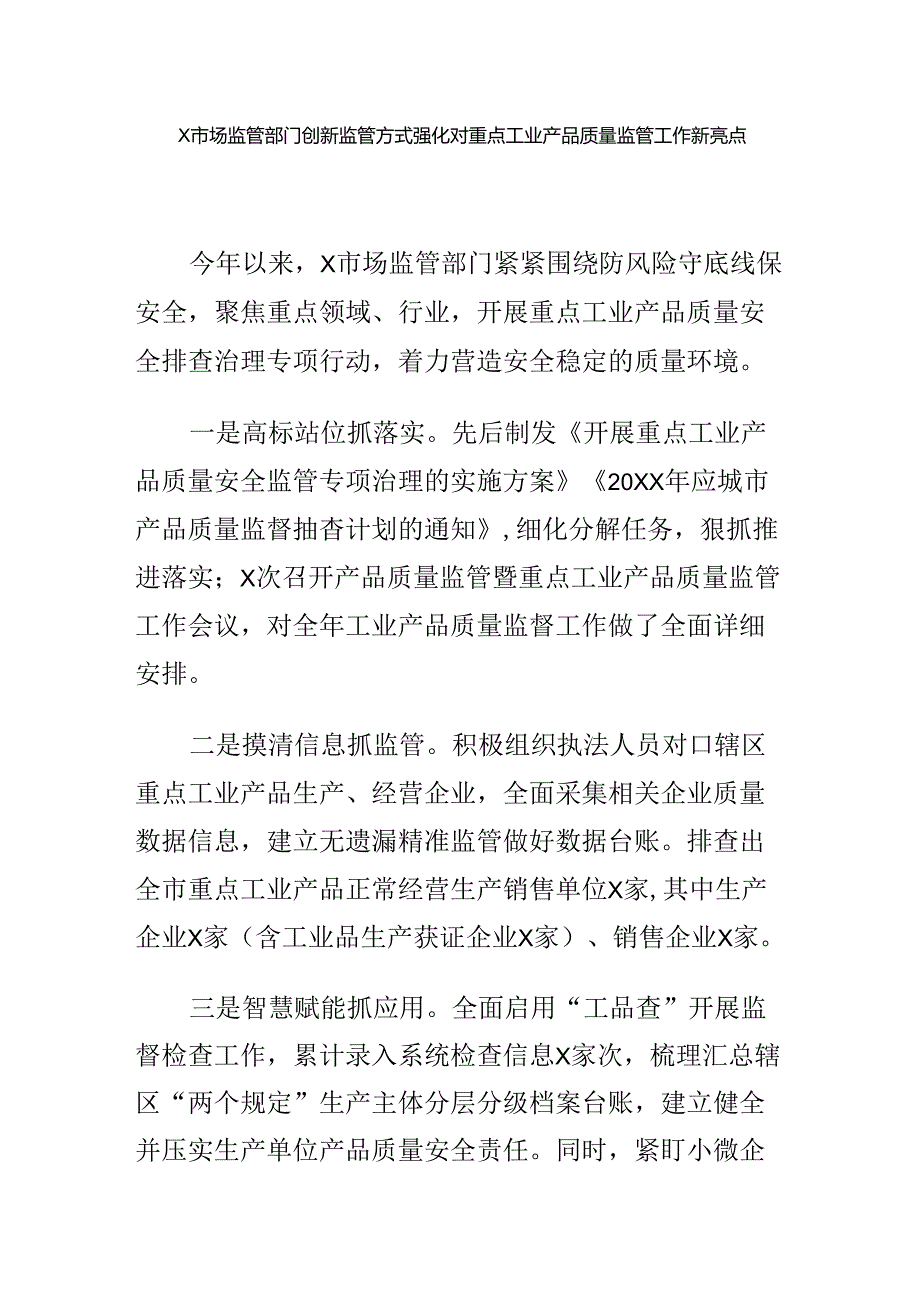 X市场监管部门创新监管方式强化对重点工业产品质量监管工作新亮点

今年以来，X市场监管部门紧紧围绕防风险守底线保安全，聚焦重点领域、行业，开展重点工业产品质量安全排查治理专项行动，着力营造安全稳定的质量环境。

一是高标站位抓落实。先后制发《开展重点工业产品质量安全监管专项治理的实施方案》《20XX年应城市产品质量监督抽查计划的通知》，细化分解任务，狠抓推进落实；X次召开产品质量监管暨重点工业产品质量监管工作会议，对全年工业产品质量监督工作做了全面详细安排。

二是摸清信息抓监管。积极组织执法人员对口辖区重点工业产品生产、经营企业，全面采集相关企业质量数据信息，建立无遗漏精准监管做好数据台账。排查出全市重点工业产品正常经营生产销售单位X家，其中生产企业X家（含工业品生产获证企业X家）、销售企业X家。

三是智慧赋能抓应用。全面启用“工品查”开展监督检查工作，累计录入系统检查信息X家次，梳理汇总辖区“两个规定”生产主体分层分级档案台账，建立健全并压实生产单位产品质量安全责任。同时，紧盯小微企